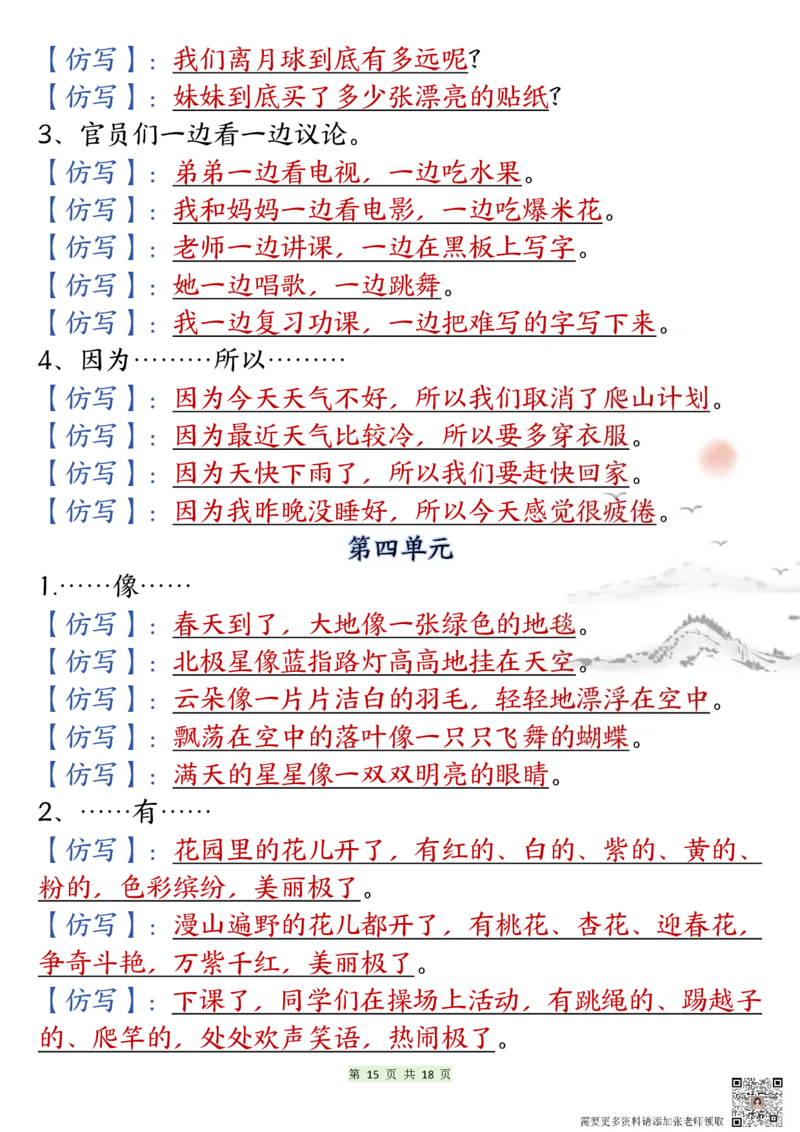 【仿写】：我们离月球到底有多远呢？
【仿写】：妹妹到底买了多少张漂亮的贴纸？
3、官员们一边看一边议论。
【仿写】：弟弟一边看电视，一边吃水果。
【仿写】：我和妈妈一边看电影，一边吃爆米花。
【仿写】：老师一边讲课，一边在黑板上写字。
【仿写】：她一边唱歌，一边跳舞。
【仿写】：我一边复习功课，一边把难写的字写下来。
4、因为………所以………
【仿写】：因为今天天气不好，所以我们取消了爬山计划。
【仿写】：因为最近天气比较冷，所以要多穿衣服。
【仿写】：因为天快下雨了，所以我们要赶快回家。
【仿写】：因为我昨晚没睡好，所以今天感觉很疲倦。
第四单元
1.……像……
【仿写】：春天到了，大地像一张绿色的地毯。
【仿写】：北极星像蓝指路灯高高地挂在天空。
【仿写】：云朵像一片片洁白的羽毛，轻轻地漂浮在空中。
【仿写】：飘荡在空中的落叶像一只只飞舞的蝴蝶。
【仿写】：满天的星星像一双双明亮的眼睛。
2、……有……
【仿写】：花园里的花儿开了，有红的、白的、紫的、黄的、粉的，色彩缤纷，美丽极了。
【仿写】：漫山遍野的花儿都开了，有桃花、杏花、迎春花，争奇斗艳，万紫千红，美丽极了。
【仿写】：下课了，同学们在操场上活动，有跳绳的、踢毽子的、爬竿的，处处欢声笑语，热闹极了。
第 15 页 共 18 页
需要更多资料请添加张老师领取